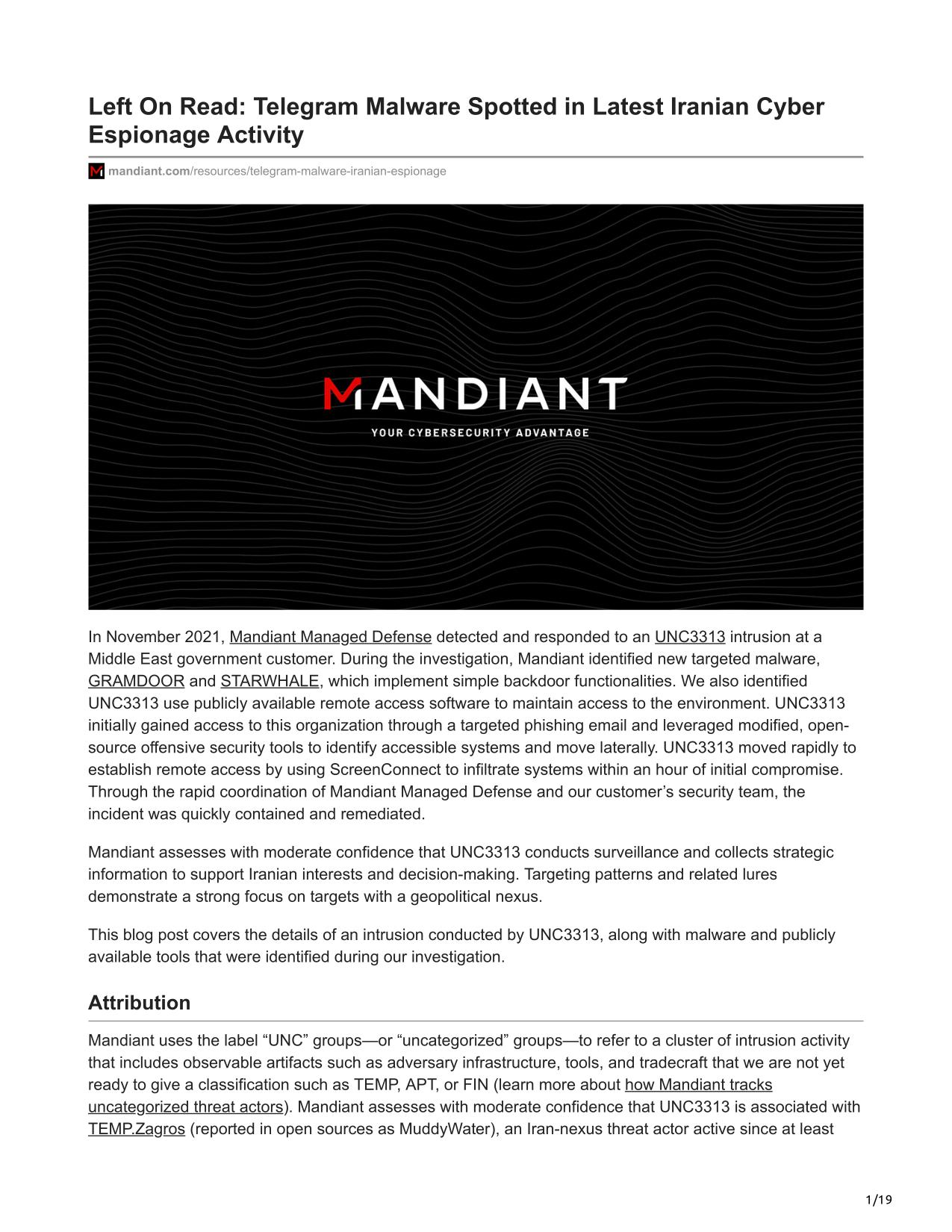 Left On Read: Telegram Malware Spotted in Latest Iranian Cyber Espionage Activity

mandiant.com/resources/telegram-malware-iranian-espionage

MANDIANT

YOUR CYBERSECURITY ADVANTAGE

In November 2021, Mandiant Managed Defense detected and responded to an UNC3313 intrusion at a Middle East government customer. During the investigation, Mandiant identified new targeted malware, GRAMDOOR and STARWHALE, which implement simple backdoor functionalities. We also identified UNC3313 use publicly available remote access software to maintain access to the environment. UNC3313 initially gained access to this organization through a targeted phishing email and leveraged modified, open-source offensive security tools to identify accessible systems and move laterally. UNC3313 moved rapidly to establish remote access by using ScreenConnect to infiltrate systems within an hour of initial compromise. Through the rapid coordination of Mandiant Managed Defense and our customer’s security team, the incident was quickly contained and remediated.

Mandiant assesses with moderate confidence that UNC3313 conducts surveillance and collects strategic information to support Iranian interests and decision-making. Targeting patterns and related lures demonstrate a strong focus on targets with a geopolitical nexus.

This blog post covers the details of an intrusion conducted by UNC3313, along with malware and publicly available tools that were identified during our investigation.

Attribution

Mandiant uses the label “UNC” groups—or “uncategorized” groups—to refer to a cluster of intrusion activity that includes observable artifacts such as adversary infrastructure, tools, and tradecraft that we are not yet ready to give a classification such as TEMP, APT, or FIN (learn more about how Mandiant tracks uncategorized threat actors). Mandiant assesses with moderate confidence that UNC3313 is associated with TEMP.Zagros (reported in open sources as MuddyWater), an Iran-nexus threat actor active since at least

1/19